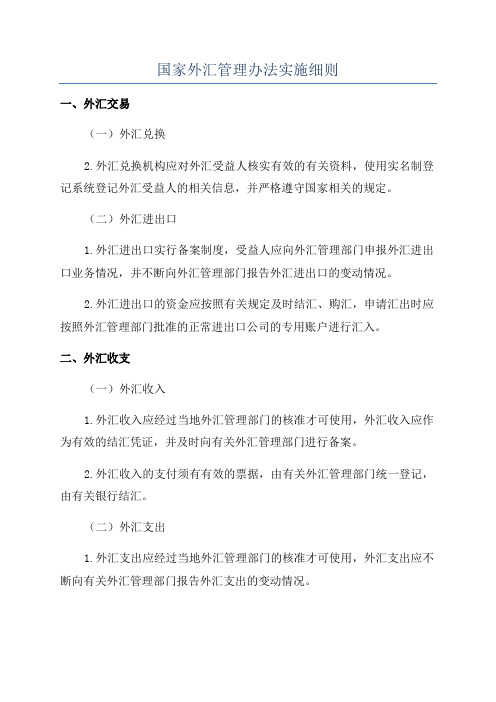 国家外汇管理办法实施细则

一、外汇交易

（一）外汇兑换

2.外汇兑换机构应对外汇受益人核实有效的有关资料，使用实名制登记系统登记外汇受益人的相关信息，并严格遵守国家相关的规定。

（二）外汇进出口

1.外汇进出口实行备案制度，受益人应向外汇管理部门申报外汇进出口业务情况，并不断向外汇管理部门报告外汇进出口的变动情况。

2.外汇进出口的资金应按照有关规定及时结汇、购汇，申请汇出时应按照外汇管理部门批准的正常进出口公司的专用账户进行汇入。

二、外汇收支

（一）外汇收入

1.外汇收入应经过当地外汇管理部门的核准才可使用，外汇收入应作为有效的结汇凭证，并及时向有关外汇管理部门进行备案。

2.外汇收入的支付须有有效的票据，由有关外汇管理部门统一登记，由有关银行结汇。

（二）外汇支出

1.外汇支出应经过当地外汇管理部门的核准才可使用，外汇支出应不断向有关外汇管理部门报告外汇支出的变动情况。